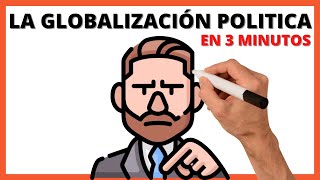 LA GLOBALIZACIÓN POLITICA
EN 3 MINUTOS